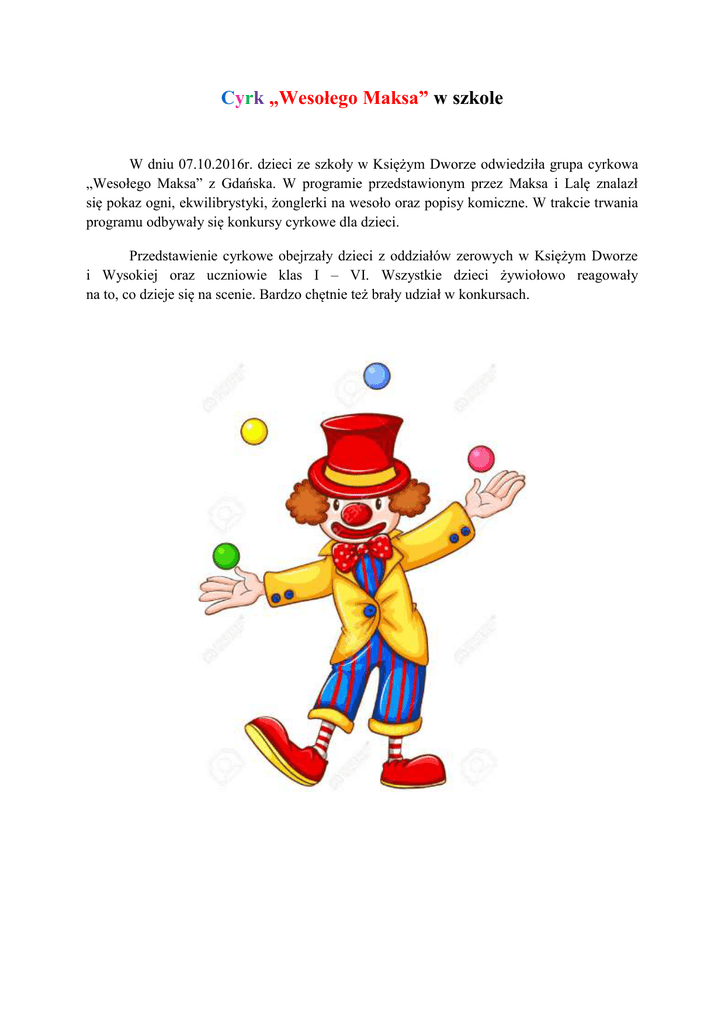 Cyrk „Wesołego Maksa” w szkole

W dniu 07.10.2016r. dzieci ze szkoły w Księżym Dworze odwiedziła grupa cyrkowa „Wesołego Maksa” z Gdańska. W programie przedstawionym przez Maksa i Lalę znalazł się pokaz ogni, ekwilibrystyki, żonglerki na wesoło oraz popisy komiczne. W trakcie trwania programu odbywały się konkursy cyrkowe dla dzieci.

Przedstawienie cyrkowe obejrzały dzieci z oddziałów zerowych w Księżym Dworze i Wysokiej oraz uczniowie klas I – VI. Wszystkie dzieci żywiołowo reagowały na to, co dzieje się na scenie. Bardzo chętnie też brały udział w konkursach.